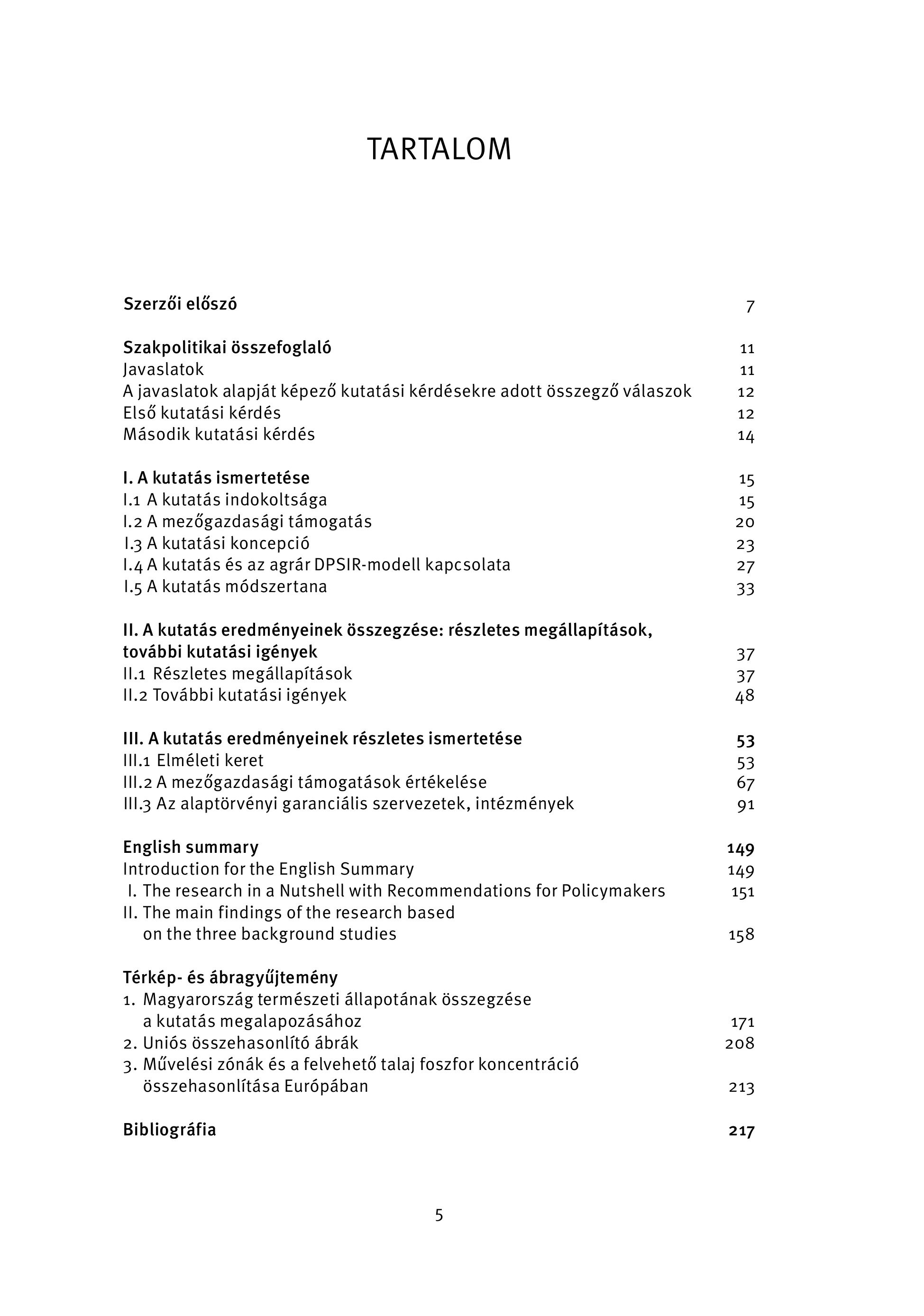 TARTALOM

Szerzői előszó 7

Szakpolitikai összefoglaló 11
Javaslatok 11
A javaslatok alapját képező kutatási kérdésekre adott összegző válaszok 12
Első kutatási kérdés 12
Második kutatási kérdés 14

I. A kutatás ismertetése 15
I.1 A kutatás indokoltsága 15
I.2 A mezőgazdasági támogatás 20
I.3 A kutatási koncepció 23
I.4 A kutatás és az agrár DPSIR-modell kapcsolata 27
I.5 A kutatás módszertana 33

II. A kutatás eredményeinek összegzése: részletes megállapítások, további kutatási igények 37
II.1 Részletes megállapítások 37
II.2 További kutatási igények 48

III. A kutatás eredményeinek részletes ismertetése 53
III.1 Elméleti keret 53
III.2 A mezőgazdasági támogatások értékelése 67
III.3 Az alaptörvényi garanciális szervezetek, intézmények 91

English summary 149
Introduction for the English Summary 149
I. The research in a Nutshell with Recommendations for Policymakers 151
II. The main findings of the research based on the three background studies 158

Térkép- és ábragyűjtemény
1. Magyarország természeti állapotának összegzése a kutatás megalapozásához 171
2. Uniós összehasonlító ábrák 208
3. Művelési zónák és a felvehető talaj foszfor koncentráció összehasonlítása Európában 213

Bibliográfia 217

5